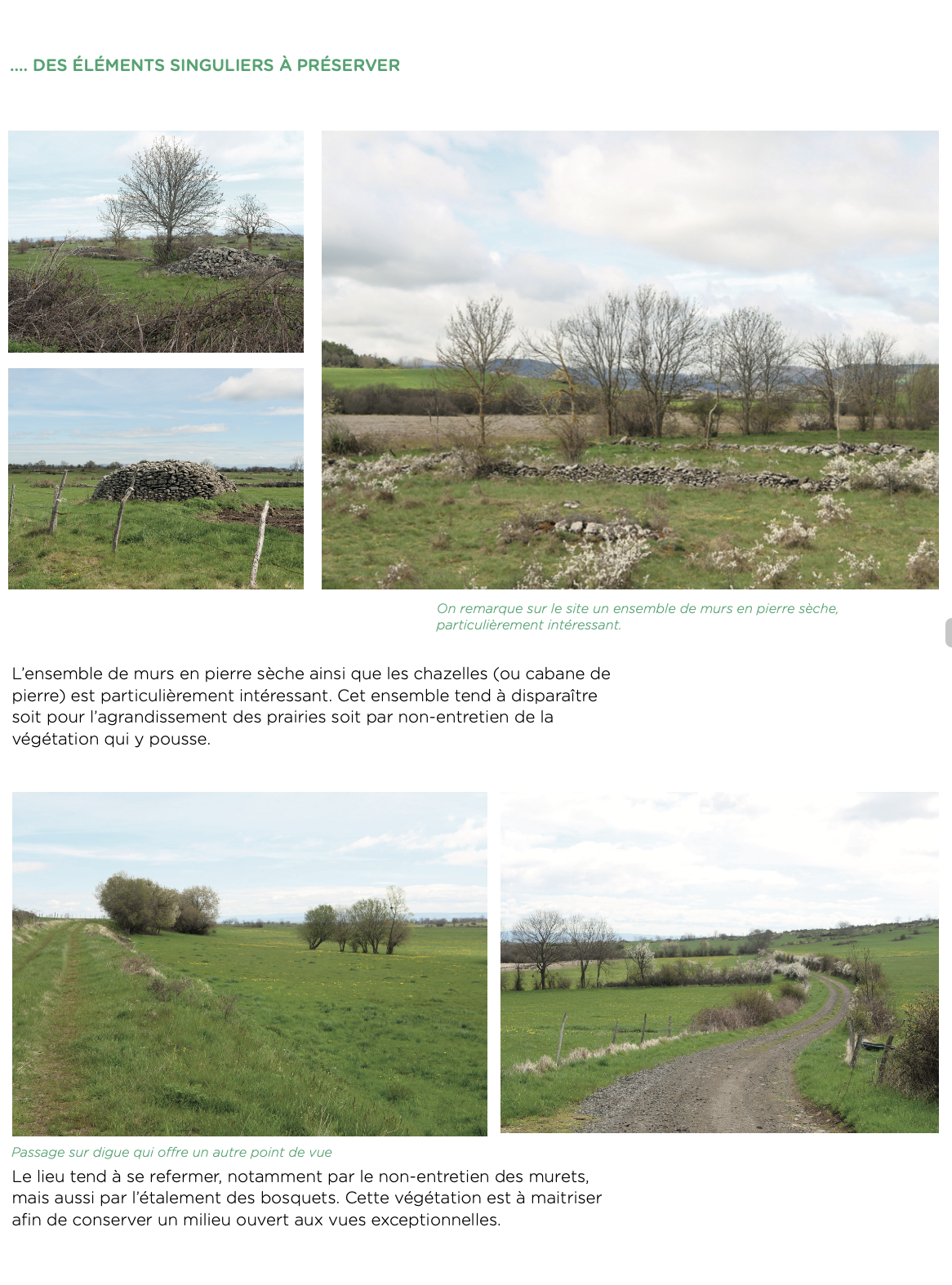 .... DES ÉLÉMENTS SINGULIERS À PRÉSERVER

On remarque sur le site un ensemble de murs en pierre sèche, particulièrement intéressant.

L'ensemble de murs en pierre sèche ainsi que les chazelles (ou cabane de pierre) est particulièrement intéressant. Cet ensemble tend à disparaître soit pour l'agrandissement des prairies soit par non-entretien de la végétation qui y pousse.

Passage sur digue qui offre un autre point de vue

Le lieu tend à se refermer, notamment par le non-entretien des murets, mais aussi par l'étalement des bosquets. Cette végétation est à maitriser afin de conserver un milieu ouvert aux vues exceptionnelles.